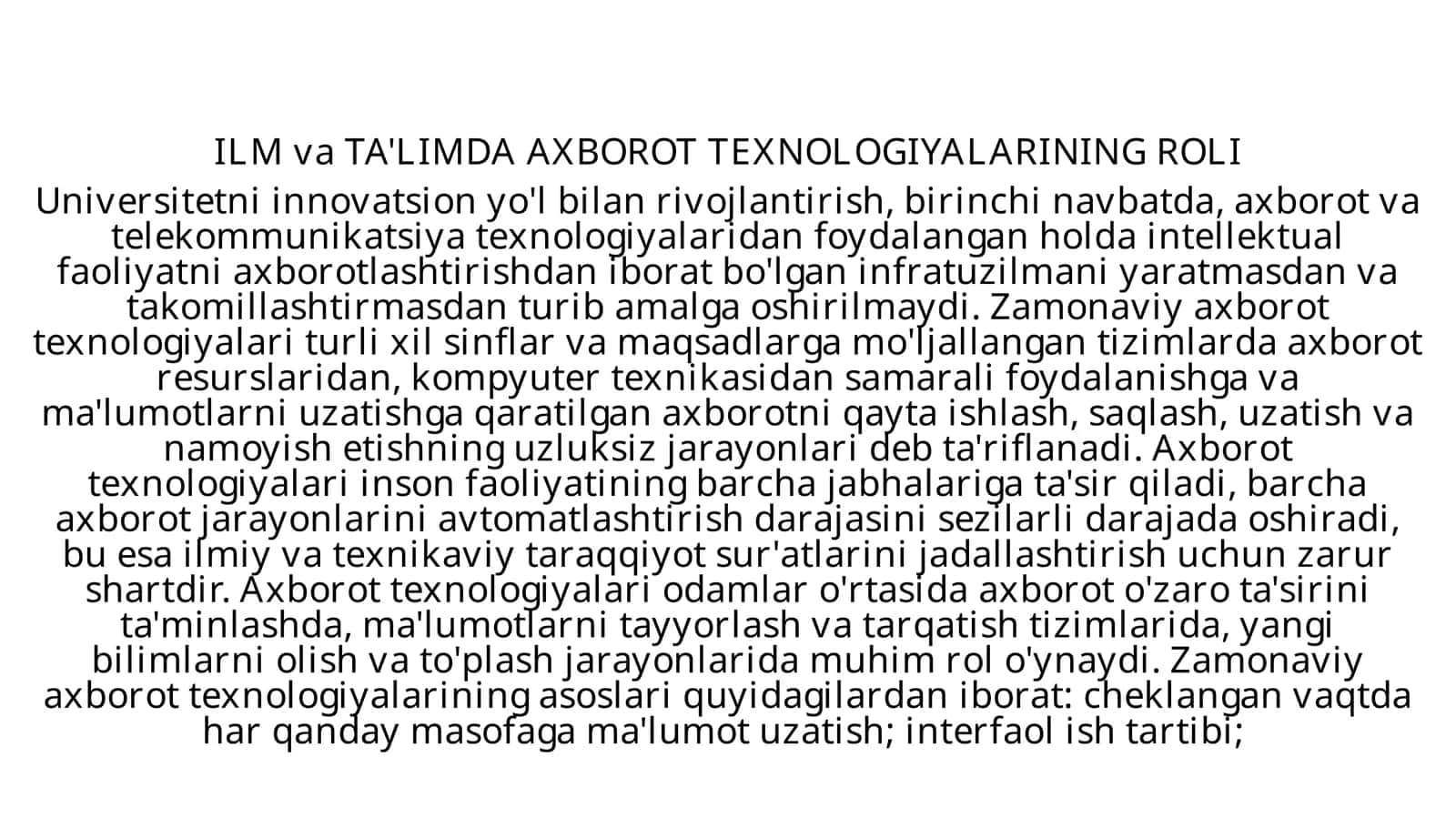 ILM va TA'LIMDA AXBOROT TEXNOLOGIYALARINING ROLI

Universitetni innovatsion yo'l bilan rivojlantirish, birinchi navbatda, axborot va telekommunikatsiya texnologiyalaridan foydalangan holda intellektual faoliyatni axborotlashtirishdan iborat bo'lgan infratuzilmani yaratmasdan va takomillashtirmasdan turib amalga oshirilmaydi. Zamonaviy axborot texnologiyalari turli xil sinflar va maqsadlarga mo'ljallangan tizimlarda axborot resurslaridan, kompyuter texnikasidan samarali foydalanishga va ma'lumotlarni uzatishga qaratilgan axborotni qayta ishlash, saqlash, uzatish va namoyish etishning uzluksiz jarayonlari deb ta'riflanadi. Axborot texnologiyalari inson faoliyatining barcha jabhalariga ta'sir qiladi, barcha axborot jarayonlarini avtomatlashtirish darajasini sezilarli darajada oshiradi, bu esa ilmiy va texnikaviy taraqqiyot sur'atlarini jadallashtirish uchun zarur shartdir. Axborot texnologiyalari odamlar o'rtasida axborot o'zaro ta'sirini ta'minlashda, ma'lumotlarni tayyorlash va tarqatish tizimlarida, yangi bilimlarni olish va to'plash jarayonlarida muhim rol o'ynaydi. Zamonaviy axborot texnologiyalarining asoslari quyidagilardan iborat: cheklangan vaqtda har qanday masofaga ma'lumot uzatish; interfaol ish tartibi;